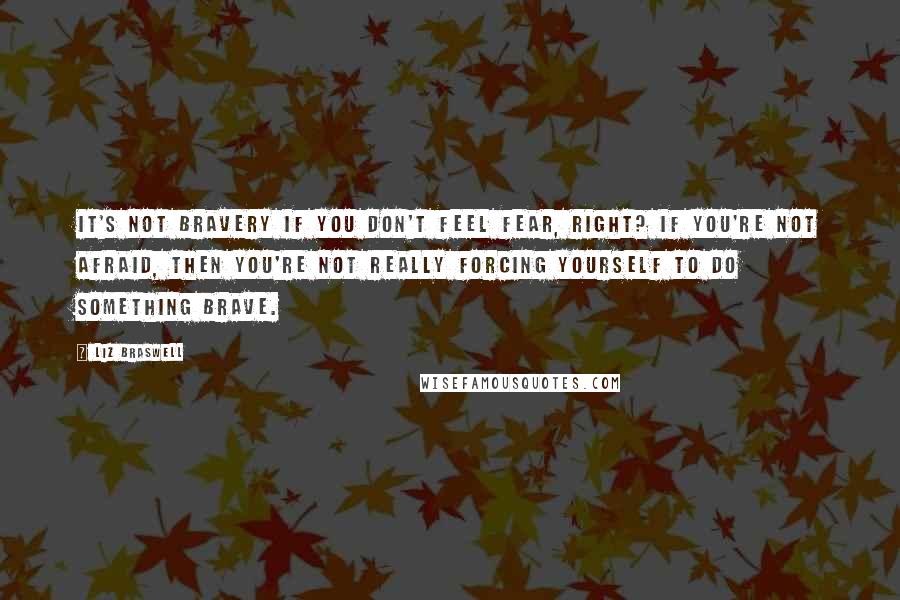 IT'S NOT BRAVERY IF YOU DON'T FEEL FEAR, RIGHT? IF YOU'RE NOT AFRAID, THEN YOU'RE NOT REALLY FORCING YOURSELF TO DO SOMETHING BRAVE.

? LIZ BRASWELL

WISEFAMOUSQUOTES.COM